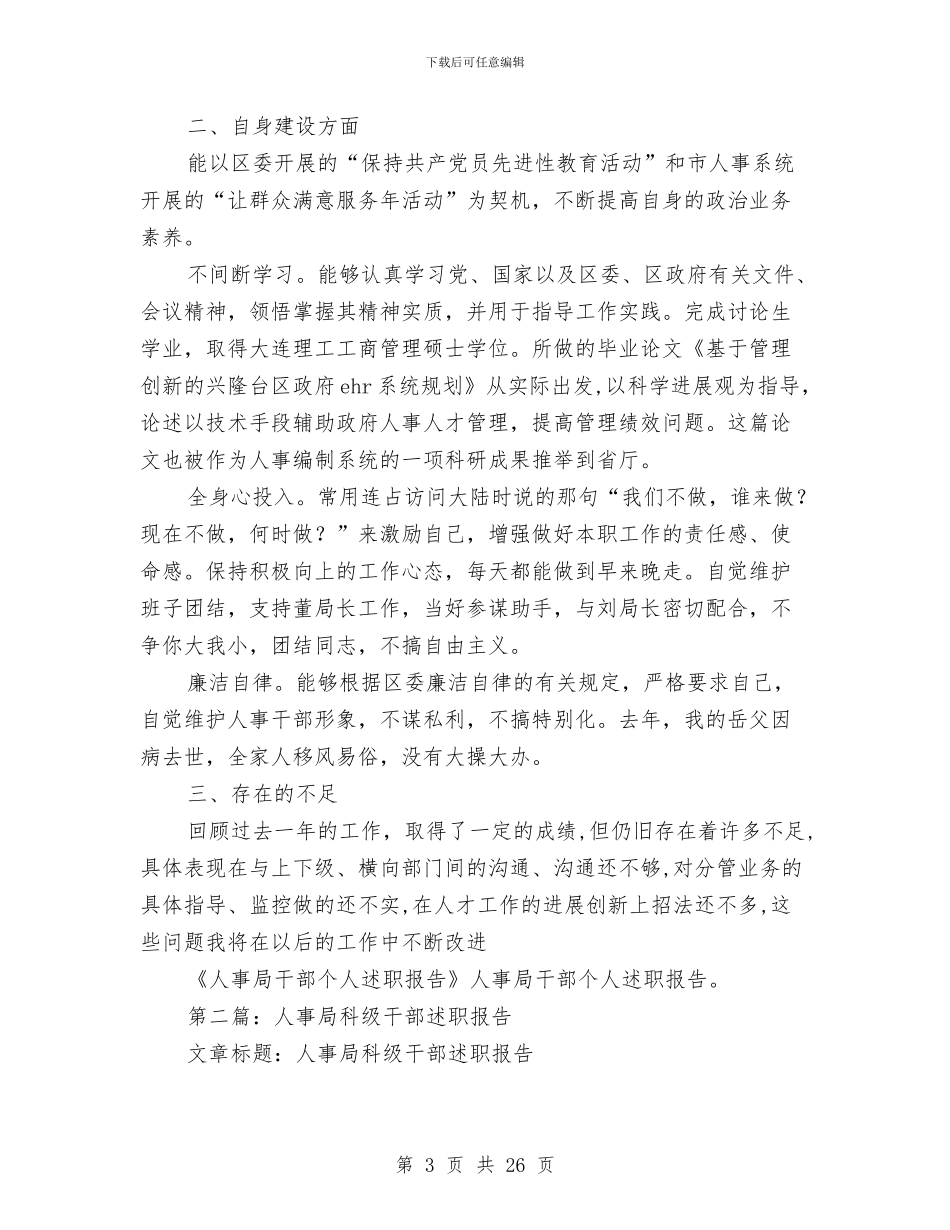 下载后可任意编辑

二、自身建设方面

能以区委开展的“保持共产党员先进性教育活动”和市人事系统开展的“让群众满意服务年活动”为契机，不断提高自身的政治业务素养。

不间断学习。能够认真学习党、国家以及区委、区政府有关文件、会议精神，领悟掌握其精神实质，并用于指导工作实践。完成讨论生学业，取得大连理工工商管理硕士学位。所做的毕业论文《基于管理创新的兴隆台区政府ehr系统规划》从实际出发,以科学进展观为指导，论述以技术手段辅助政府人事人才管理，提高管理绩效问题。这篇论文也被作为人事编制系统的一项科研成果推举到省厅。

全身心投入。常用连占访问大陆时说的那句“我们不做，谁来做？现在不做，何时做？”来激励自己，增强做好本职工作的责任感、使命感。保持积极向上的工作心态，每天都能做到早来晚走。自觉维护班子团结，支持董局长工作，当好参谋助手，与刘局长密切配合，不争你大我小，团结同志，不搞自由主义。

廉洁自律。能够根据区委廉洁自律的有关规定，严格要求自己，自觉维护人事干部形象，不谋私利，不搞特别化。去年，我的岳父因病去世，全家人移风易俗，没有大操大办。

三、存在的不足

回顾过去一年的工作，取得了一定的成绩,但仍旧存在着许多不足,具体表现在与上下级、横向部门间的沟通、沟通还不够,对分管业务的具体指导、监控做的还不实,在人才工作的进展创新上招法还不多,这些问题我将在以后的工作中不断改进

《人事局干部个人述职报告》人事局干部个人述职报告。

第二篇：人事局科级干部述职报告

文章标题：人事局科级干部述职报告

第 3 页 共 26 页